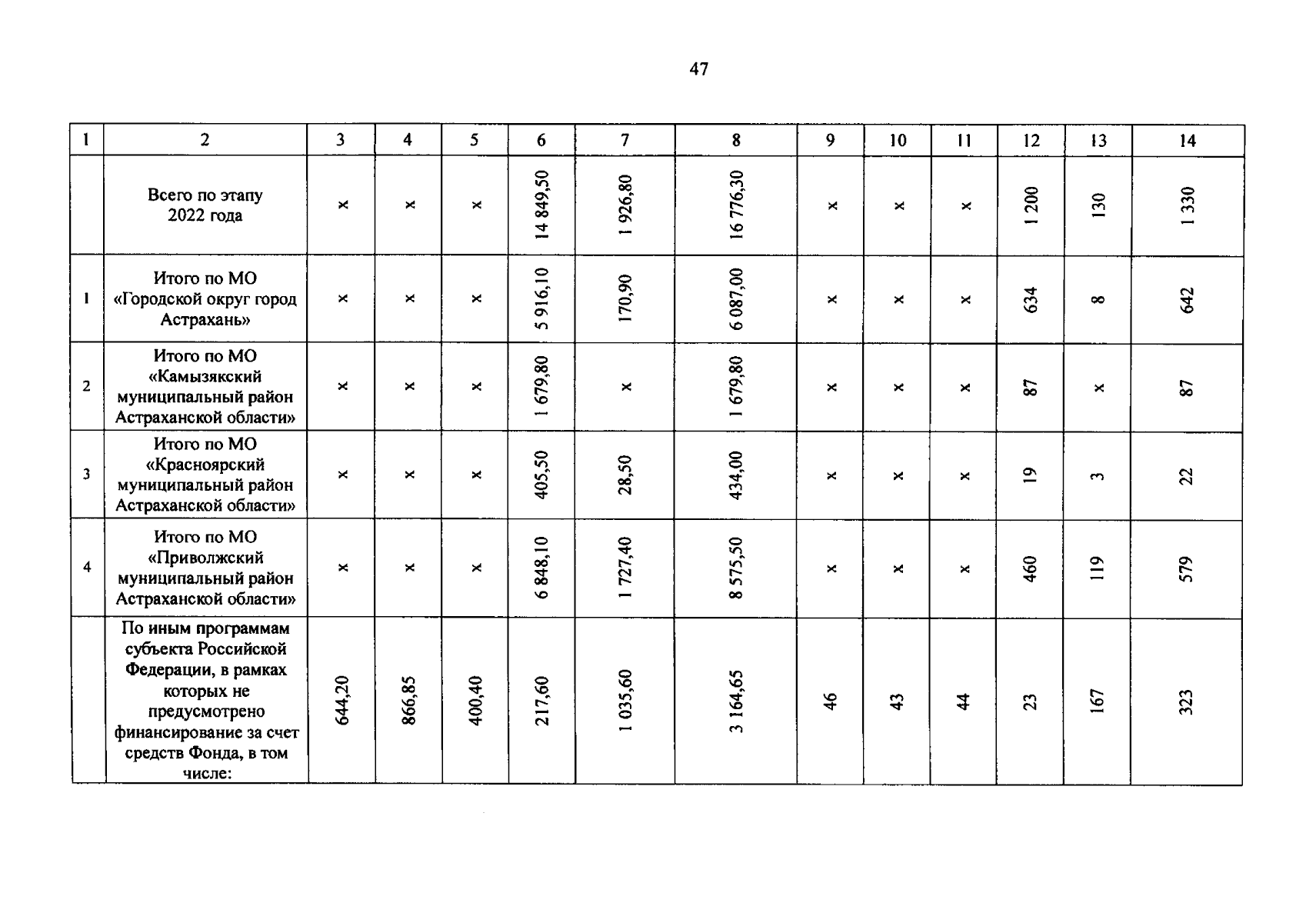 47

| 1 | 2 | 3 | 4 | 5 | 6 | 7 | 8 | 9 | 10 | 11 | 12 | 13 | 14 |
|---|---|---|---|---|---|---|---|---|---|---|---|---|---|
| | Всего по этапу 2022 года | × | × | × | 14 849,50 | 1 926,80 | 16 776,30 | × | × | × | 1 200 | 130 | 1 330 |
| 1 | Итого по МО «Городской округ город Астрахань» | × | × | × | 5 916,10 | 170,90 | 6 087,00 | × | × | × | 634 | 8 | 642 |
| 2 | Итого по МО «Камызякский муниципальный район Астраханской области» | × | × | × | 1 679,80 | × | 1 679,80 | × | × | × | 87 | × | 87 |
| 3 | Итого по МО «Красноярский муниципальный район Астраханской области» | × | × | × | 405,50 | 28,50 | 434,00 | × | × | × | 19 | 3 | 22 |
| 4 | Итого по МО «Приволжский муниципальный район Астраханской области» | × | × | × | 6 848,10 | 1 727,40 | 8 575,50 | × | × | × | 460 | 119 | 579 |
| | По иным программам субъекта Российской Федерации, в рамках которых не предусмотрено финансирование за счет средств Фонда, в том числе: | 644,20 | 866,85 | 400,40 | 217,60 | 1 035,60 | 3 164,65 | 46 | 43 | 44 | 23 | 167 | 323 |